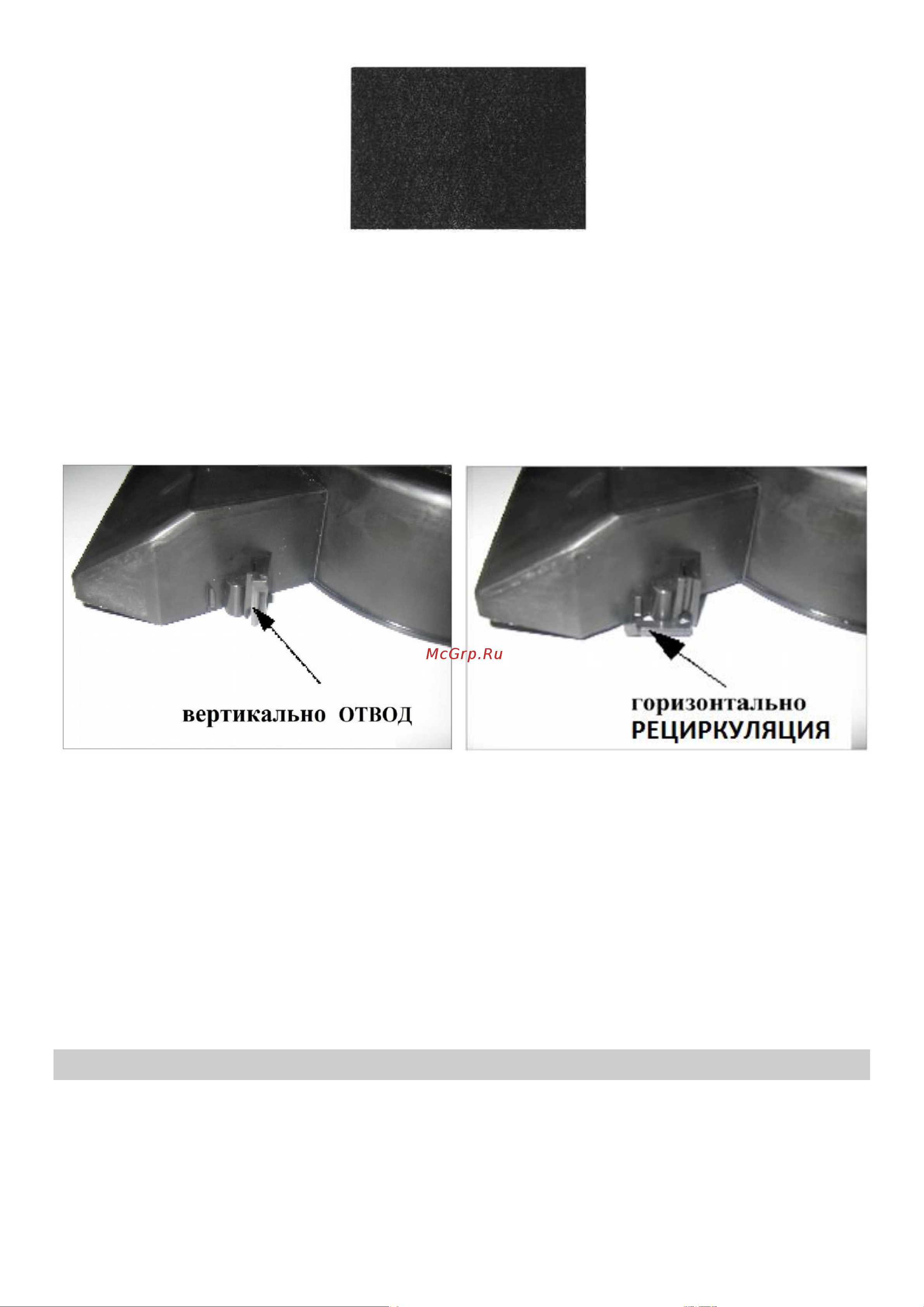 вертикально ОТВОД

McGrp.Ru

горизонтально
РЕЦИРКУЛЯЦИЯ